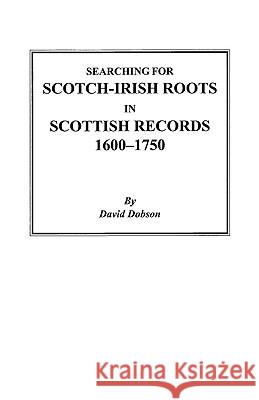 SEARCHING FOR
SCOTCH-IRISH ROOTS
IN
SCOTTISH RECORDS
1600–1750

By
David Dobson

Kraina Książek